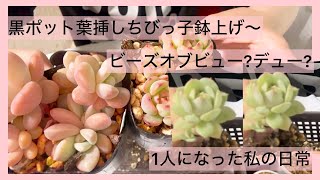 黒ポット葉挿しちびっ子鉢上げ〜

ビーズオブビュー?デュー?

1人になった私の日常